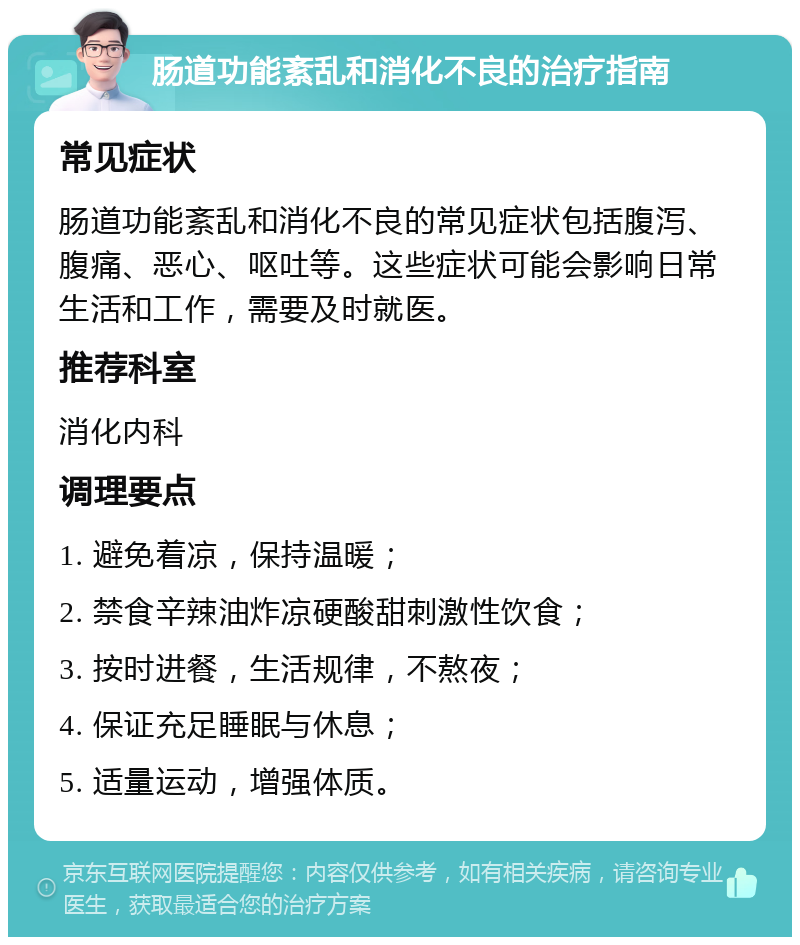 肠道功能紊乱和消化不良的治疗指南

常见症状

肠道功能紊乱和消化不良的常见症状包括腹泻、腹痛、恶心、呕吐等。这些症状可能会影响日常生活和工作，需要及时就医。

推荐科室

消化内科

调理要点

1. 避免着凉，保持温暖；

2. 禁食辛辣油炸凉硬酸甜刺激性饮食；

3. 按时进餐，生活规律，不熬夜；

4. 保证充足睡眠与休息；

5. 适量运动，增强体质。

京东互联网医院提醒您：内容仅供参考，如有相关疾病，请咨询专业医生，获取最适合您的治疗方案